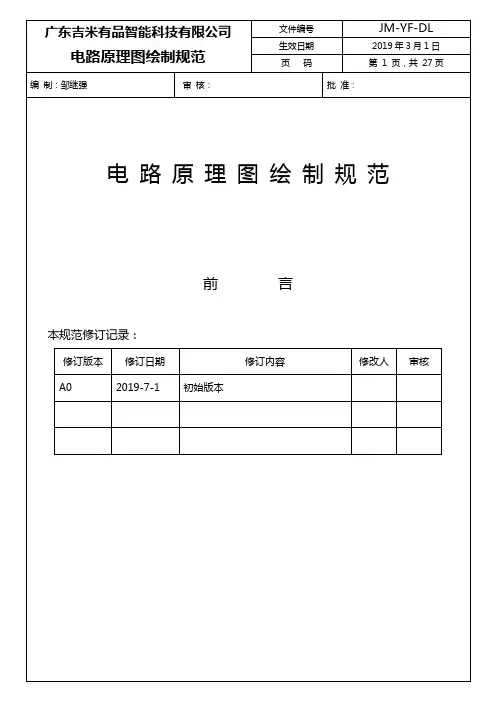 广东吉米有品智能科技有限公司
电路原理图绘制规范

| 文件编号 | JM-YF-DL |
|---|---|
| 生效日期 | 2019 年 3 月 1 日 |
| 页　码 | 第 1 页，共 27 页 |

编 制：邹继强　　审 核：　　批 准：

电 路 原 理 图 绘 制 规 范

前　　言

本规范修订记录：

| 修订版本 | 修订日期 | 修订内容 | 修改人 | 审核 |
|---|---|---|---|---|
| A0 | 2019-7-1 | 初始版本 | | |
| | | | | |
| | | | | |